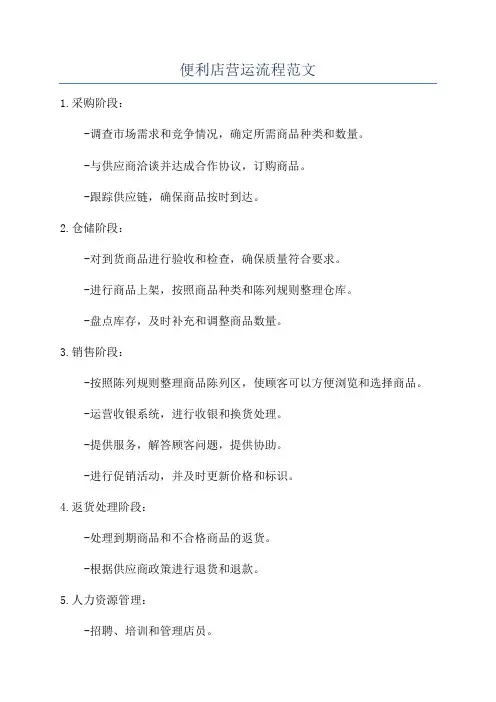 便利店营运流程范文

1.采购阶段：

-调查市场需求和竞争情况，确定所需商品种类和数量。

-与供应商洽谈并达成合作协议，订购商品。

-跟踪供应链，确保商品按时到达。

2.仓储阶段：

-对到货商品进行验收和检查，确保质量符合要求。

-进行商品上架，按照商品种类和陈列规则整理仓库。

-盘点库存，及时补充和调整商品数量。

3.销售阶段：

-按照陈列规则整理商品陈列区，使顾客可以方便浏览和选择商品。

-运营收银系统，进行收银和换货处理。

-提供服务，解答顾客问题，提供协助。

-进行促销活动，并及时更新价格和标识。

4.返货处理阶段：

-处理到期商品和不合格商品的返货。

-根据供应商政策进行退货和退款。

5.人力资源管理：

-招聘、培训和管理店员。